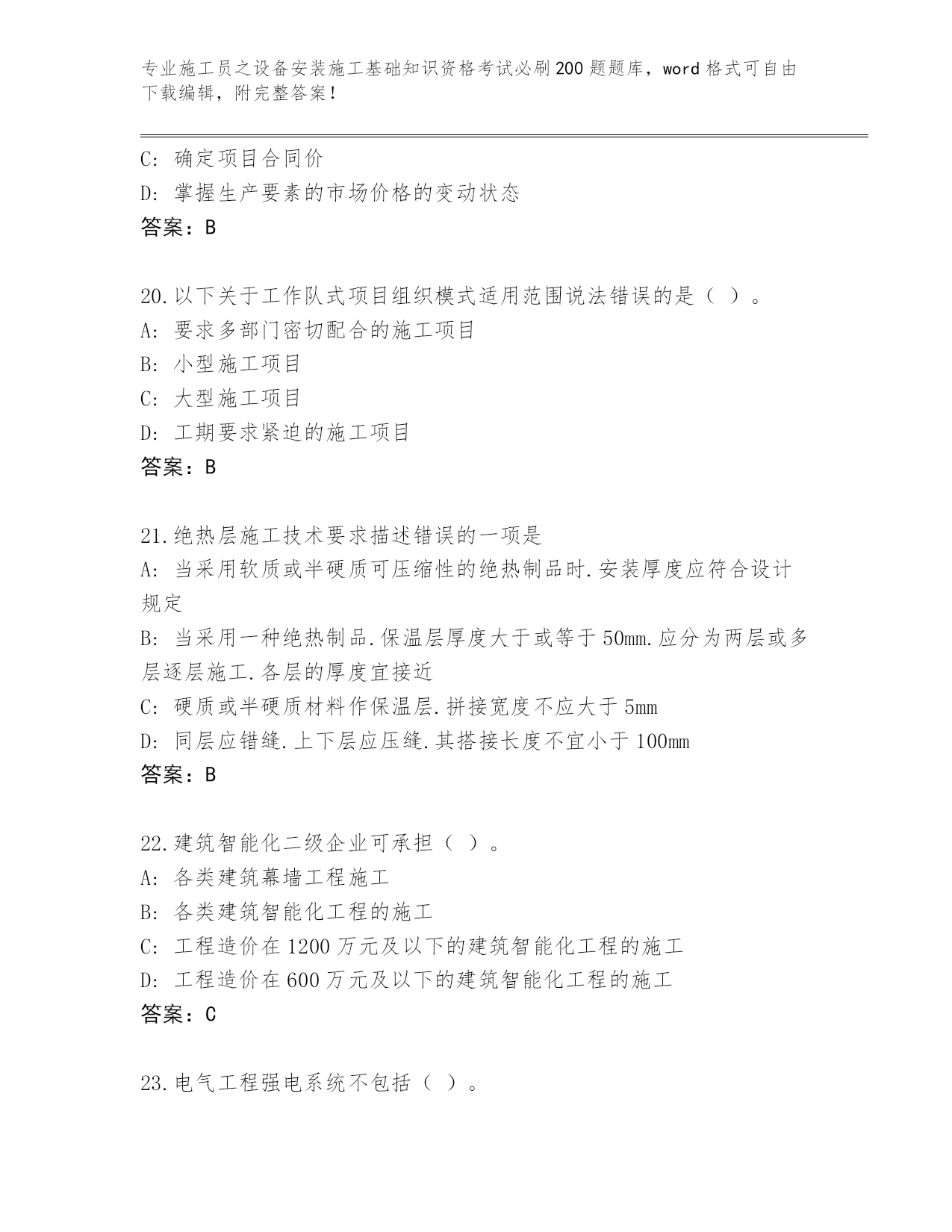 专业施工员之设备安装施工基础知识资格考试必刷200题题库，word格式可自由下载编辑，附完整答案！

C：确定项目合同价
D：掌握生产要素的市场价格的变动状态
答案：B

20.以下关于工作队式项目组织模式适用范围说法错误的是（ ）。
A：要求多部门密切配合的施工项目
B：小型施工项目
C：大型施工项目
D：工期要求紧迫的施工项目
答案：B

21.绝热层施工技术要求描述错误的一项是
A：当采用软质或半硬质可压缩性的绝热制品时.安装厚度应符合设计规定
B：当采用一种绝热制品.保温层厚度大于或等于50mm.应分为两层或多层逐层施工.各层的厚度宜接近
C：硬质或半硬质材料作保温层.拼接宽度不应大于5mm
D：同层应错缝.上下层应压缝.其搭接长度不宜小于100mm
答案：B

22.建筑智能化二级企业可承担（ ）。
A：各类建筑幕墙工程施工
B：各类建筑智能化工程的施工
C：工程造价在1200万元及以下的建筑智能化工程的施工
D：工程造价在600万元及以下的建筑智能化工程的施工
答案：C

23.电气工程强电系统不包括（ ）。